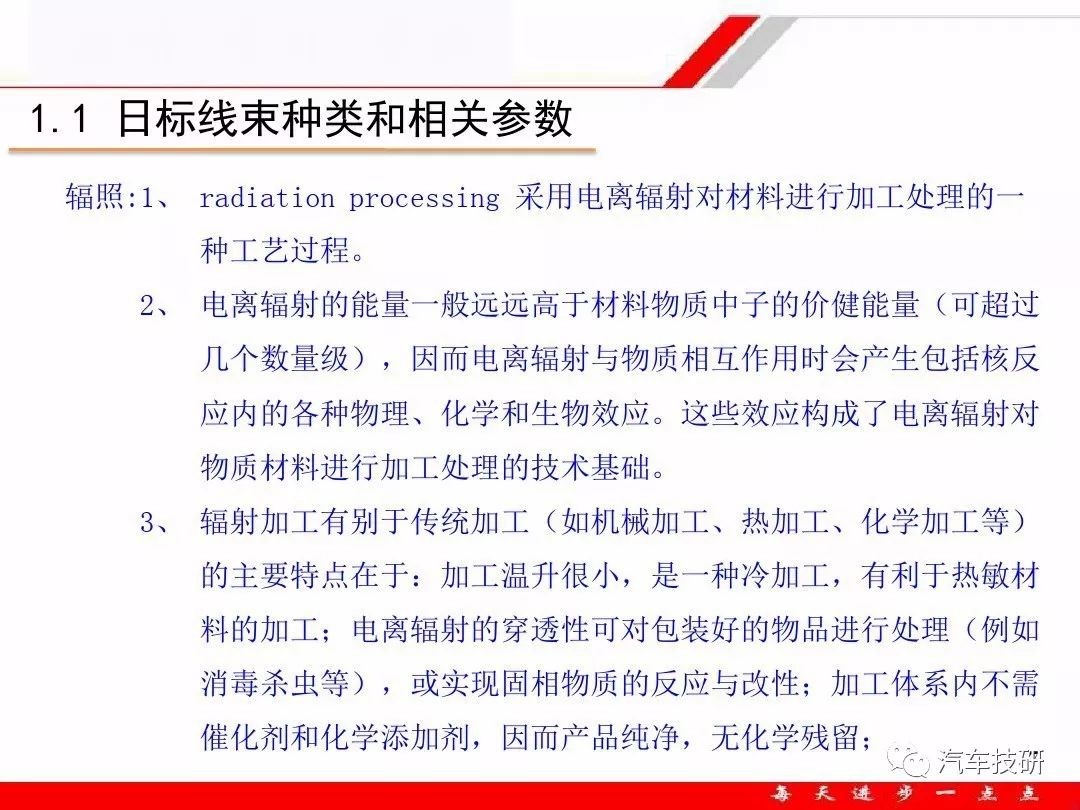 1.1 日标线束种类和相关参数

辐照:1、 radiation processing 采用电离辐射对材料进行加工处理的一种工艺过程。

2、 电离辐射的能量一般远远高于材料物质中子的价健能量（可超过几个数量级），因而电离辐射与物质相互作用时会产生包括核反应内的各种物理、化学和生物效应。这些效应构成了电离辐射对物质材料进行加工处理的技术基础。

3、 辐射加工有别于传统加工（如机械加工、热加工、化学加工等）的主要特点在于：加工温升很小，是一种冷加工，有利于热敏材料的加工；电离辐射的穿透性可对包装好的物品进行处理（例如消毒杀虫等），或实现固相物质的反应与改性；加工体系内不需催化剂和化学添加剂，因而产品纯净，无化学残留；

汽车技研

每天进步一点点